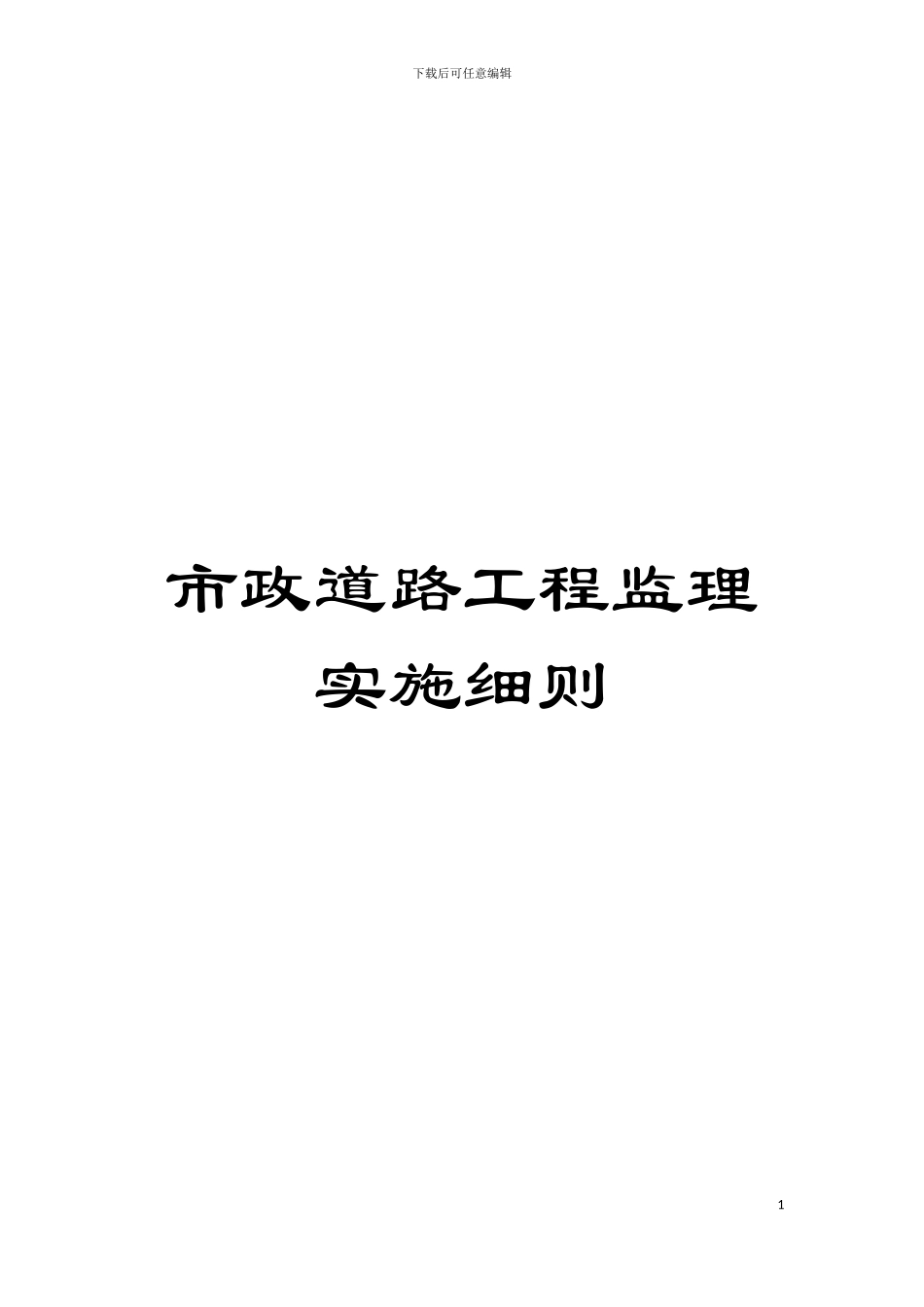 下载后可任意编辑

市政道路工程监理
实施细则

1